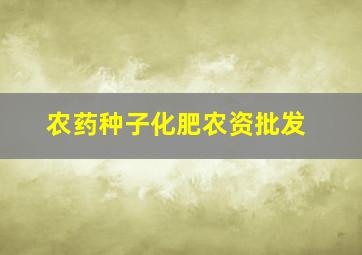 农药种子化肥农资批发